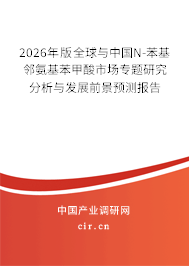 2026年版全球与中国N-苯基邻氨基苯甲酸市场专题研究分析与发展前景预测报告

中国产业调研网

cir.cn